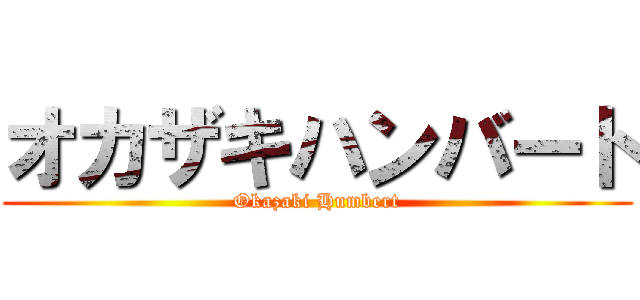 オカザキハンバート
Okazaki Humbert